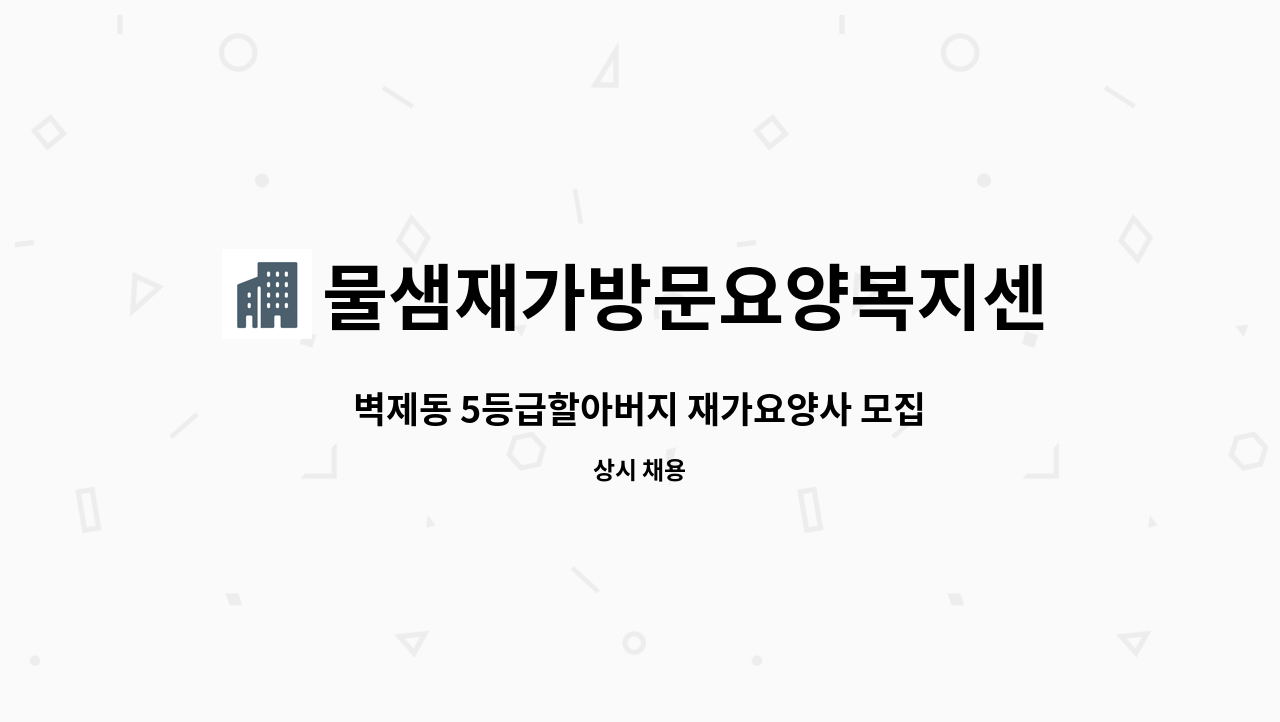 물샘재가방문요양복지센

벽제동 5등급할아버지 재가요양사 모집

상시 채용